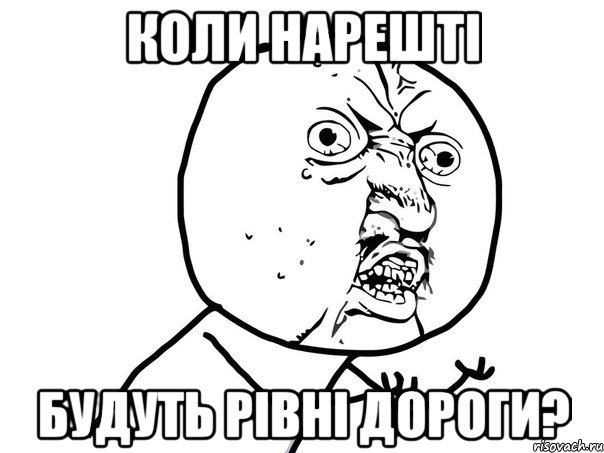 КОЛИ НАРЕШТІ

БУДУТЬ РІВНІ ДОРОГИ?

risovach.ru